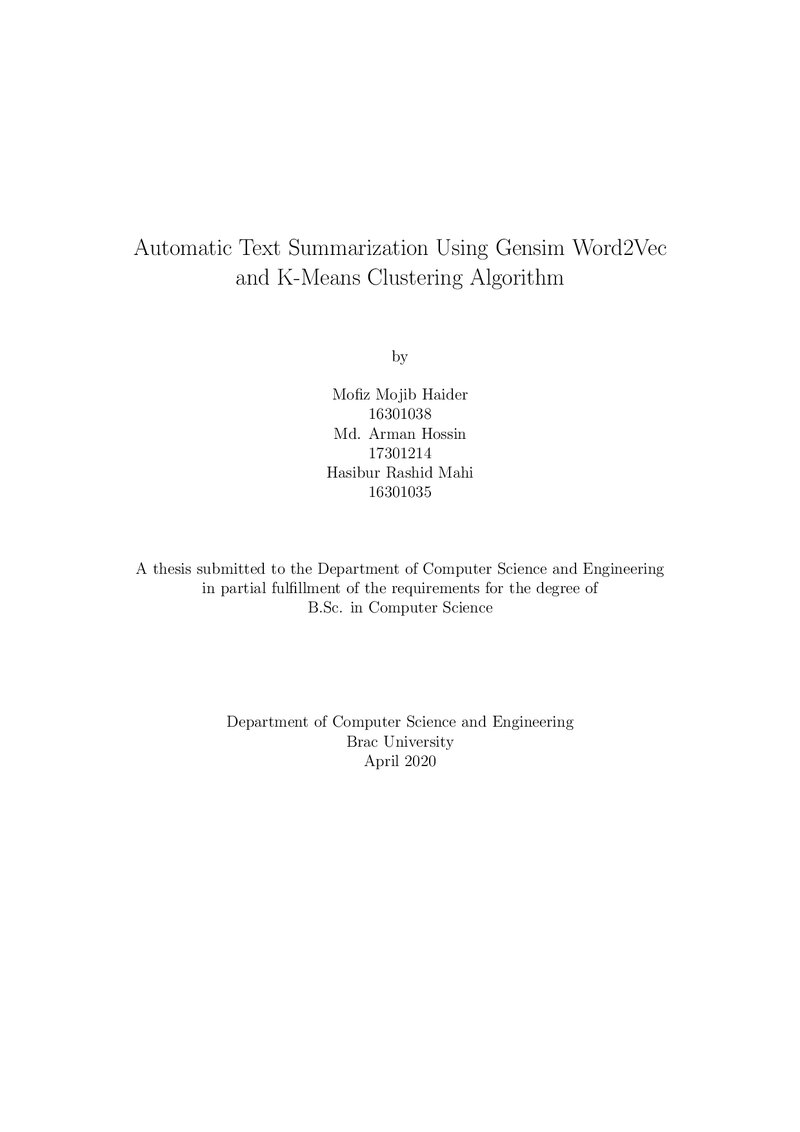 Automatic Text Summarization Using Gensim Word2Vec and K-Means Clustering Algorithm

by

Mofiz Mojib Haider
16301038
Md. Arman Hossin
17301214
Hasibur Rashid Mahi
16301035

A thesis submitted to the Department of Computer Science and Engineering in partial fulfillment of the requirements for the degree of B.Sc. in Computer Science

Department of Computer Science and Engineering
Brac University
April 2020